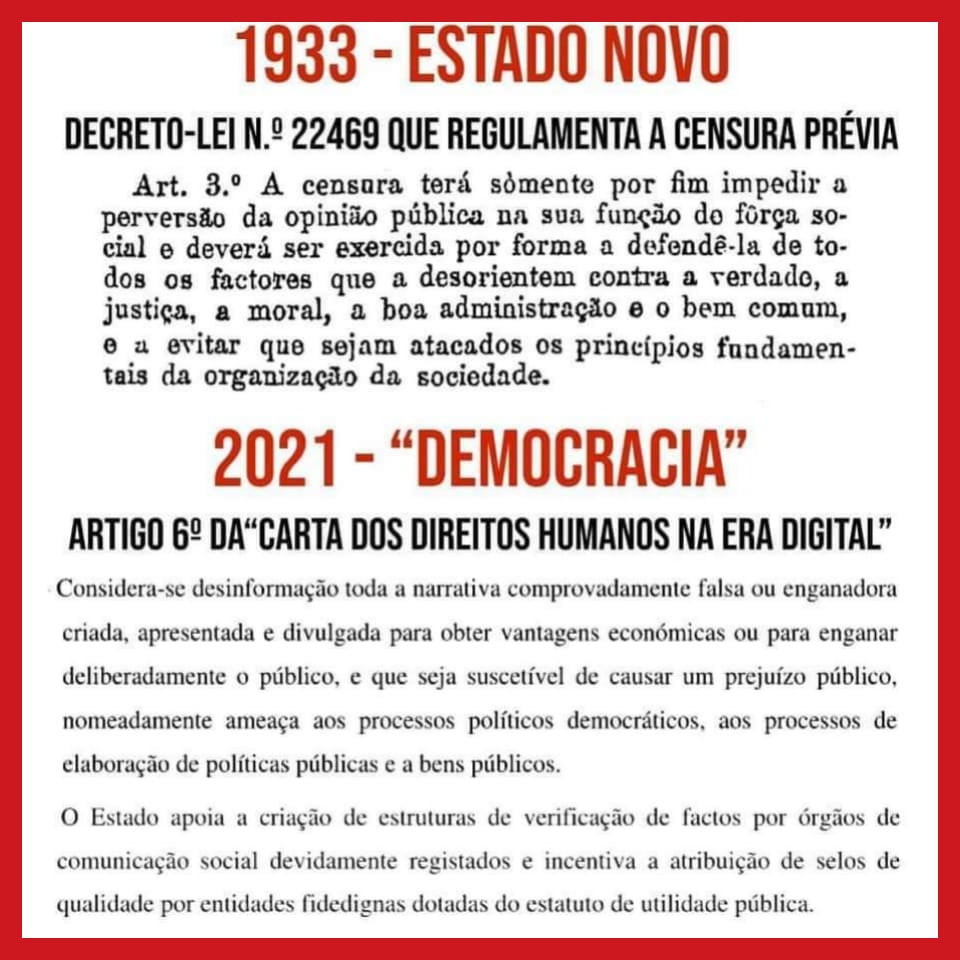 1933 - ESTADO NOVO

DECRETO-LEI N.º 22469 QUE REGULAMENTA A CENSURA PRÉVIA

Art. 3.º A censura terá sòmente por fim impedir a perversão da opinião pública na sua função de fôrça social e deverá ser exercida por forma a defendê-la de todos os factores que a desorientem contra a verdade, a justiça, a moral, a boa administração e o bem comum, e a evitar que sejam atacados os princípios fundamentais da organização da sociedade.

2021 - "DEMOCRACIA"

ARTIGO 6º DA"CARTA DOS DIREITOS HUMANOS NA ERA DIGITAL"

Considera-se desinformação toda a narrativa comprovadamente falsa ou enganadora criada, apresentada e divulgada para obter vantagens económicas ou para enganar deliberadamente o público, e que seja suscetível de causar um prejuízo público, nomeadamente ameaça aos processos políticos democráticos, aos processos de elaboração de políticas públicas e a bens públicos.

O Estado apoia a criação de estruturas de verificação de factos por órgãos de comunicação social devidamente registados e incentiva a atribuição de selos de qualidade por entidades fidedignas dotadas do estatuto de utilidade pública.